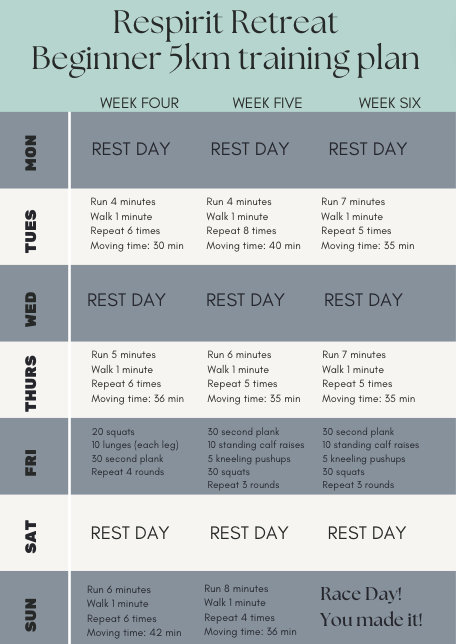 Respirit Retreat
Beginner 5km training plan

| | WEEK FOUR | WEEK FIVE | WEEK SIX |
|---|---|---|---|
| MON | REST DAY | REST DAY | REST DAY |
| TUES | Run 4 minutes Walk 1 minute Repeat 6 times Moving time: 30 min | Run 4 minutes Walk 1 minute Repeat 8 times Moving time: 40 min | Run 7 minutes Walk 1 minute Repeat 5 times Moving time: 35 min |
| WED | REST DAY | REST DAY | REST DAY |
| THURS | Run 5 minutes Walk 1 minute Repeat 6 times Moving time: 36 min | Run 6 minutes Walk 1 minute Repeat 5 times Moving time: 35 min | Run 7 minutes Walk 1 minute Repeat 5 times Moving time: 35 min |
| FRI | 20 squats 10 lunges (each leg) 30 second plank Repeat 4 rounds | 30 second plank 10 standing calf raises 5 kneeling pushups 30 squats Repeat 3 rounds | 30 second plank 10 standing calf raises 5 kneeling pushups 30 squats Repeat 3 rounds |
| SAT | REST DAY | REST DAY | REST DAY |
| SUN | Run 6 minutes Walk 1 minute Repeat 6 times Moving time: 42 min | Run 8 minutes Walk 1 minute Repeat 4 times Moving time: 36 min | Race Day! You made it! |